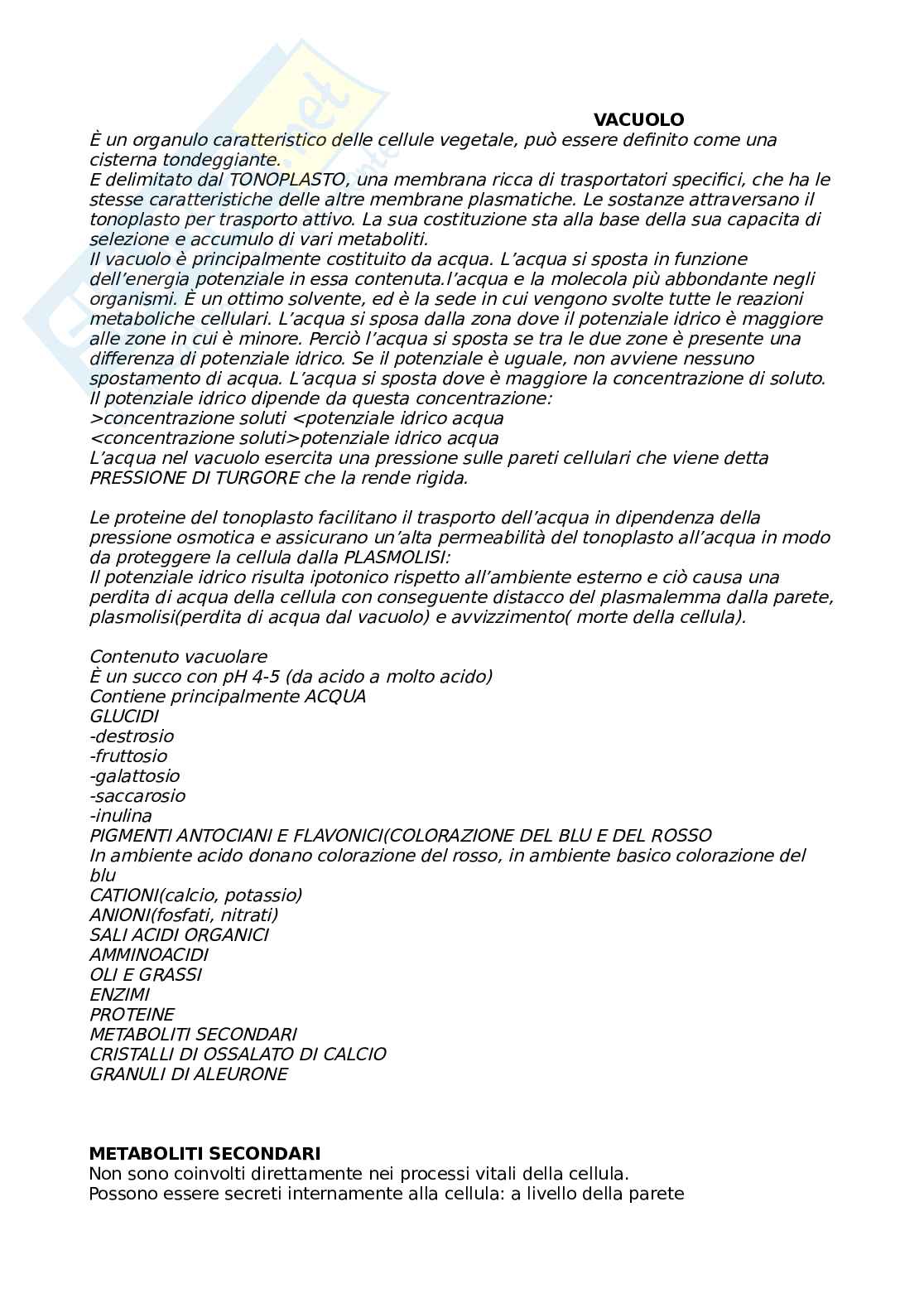 VACUOLO
È un organulo caratteristico delle cellule vegetale, può essere definito come una cisterna tondeggiante.
E delimitato dal TONOPLASTO, una membrana ricca di trasportatori specifici, che ha le stesse caratteristiche delle altre membrane plasmatiche. Le sostanze attraversano il tonoplasto per trasporto attivo. La sua costituzione sta alla base della sua capacita di selezione e accumulo di vari metaboliti.
Il vacuolo è principalmente costituito da acqua. L'acqua si sposta in funzione dell'energia potenziale in essa contenuta.l'acqua e la molecola più abbondante negli organismi. È un ottimo solvente, ed è la sede in cui vengono svolte tutte le reazioni metaboliche cellulari. L'acqua si sposa dalla zona dove il potenziale idrico è maggiore alle zone in cui è minore. Perciò l'acqua si sposta se tra le due zone è presente una differenza di potenziale idrico. Se il potenziale è uguale, non avviene nessuno spostamento di acqua. L'acqua si sposta dove è maggiore la concentrazione di soluto. Il potenziale idrico dipende da questa concentrazione:
>concentrazione soluti <potenziale idrico acqua
<concentrazione soluti>potenziale idrico acqua
L'acqua nel vacuolo esercita una pressione sulle pareti cellulari che viene detta PRESSIONE DI TURGORE che la rende rigida.

Le proteine del tonoplasto facilitano il trasporto dell'acqua in dipendenza della pressione osmotica e assicurano un'alta permeabilità del tonoplasto all'acqua in modo da proteggere la cellula dalla PLASMOLISI:
Il potenziale idrico risulta ipotonico rispetto all'ambiente esterno e ciò causa una perdita di acqua della cellula con conseguente distacco del plasmalemma dalla parete, plasmolisi(perdita di acqua dal vacuolo) e avvizzimento( morte della cellula).

Contenuto vacuolare
È un succo con pH 4-5 (da acido a molto acido)
Contiene principalmente ACQUA
GLUCIDI
-destrosio
-fruttosio
-galattosio
-saccarosio
-inulina
PIGMENTI ANTOCIANI E FLAVONICI(COLORAZIONE DEL BLU E DEL ROSSO
In ambiente acido donano colorazione del rosso, in ambiente basico colorazione del blu
CATIONI(calcio, potassio)
ANIONI(fosfati, nitrati)
SALI ACIDI ORGANICI
AMMINOACIDI
OLI E GRASSI
ENZIMI
PROTEINE
METABOLITI SECONDARI
CRISTALLI DI OSSALATO DI CALCIO
GRANULI DI ALEURONE

METABOLITI SECONDARI
Non sono coinvolti direttamente nei processi vitali della cellula.
Possono essere secreti internamente alla cellula: a livello della parete